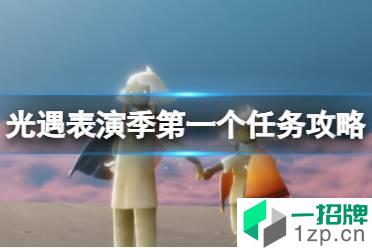 光遇表演季第一个任务攻略

一招牌
1zp.cn